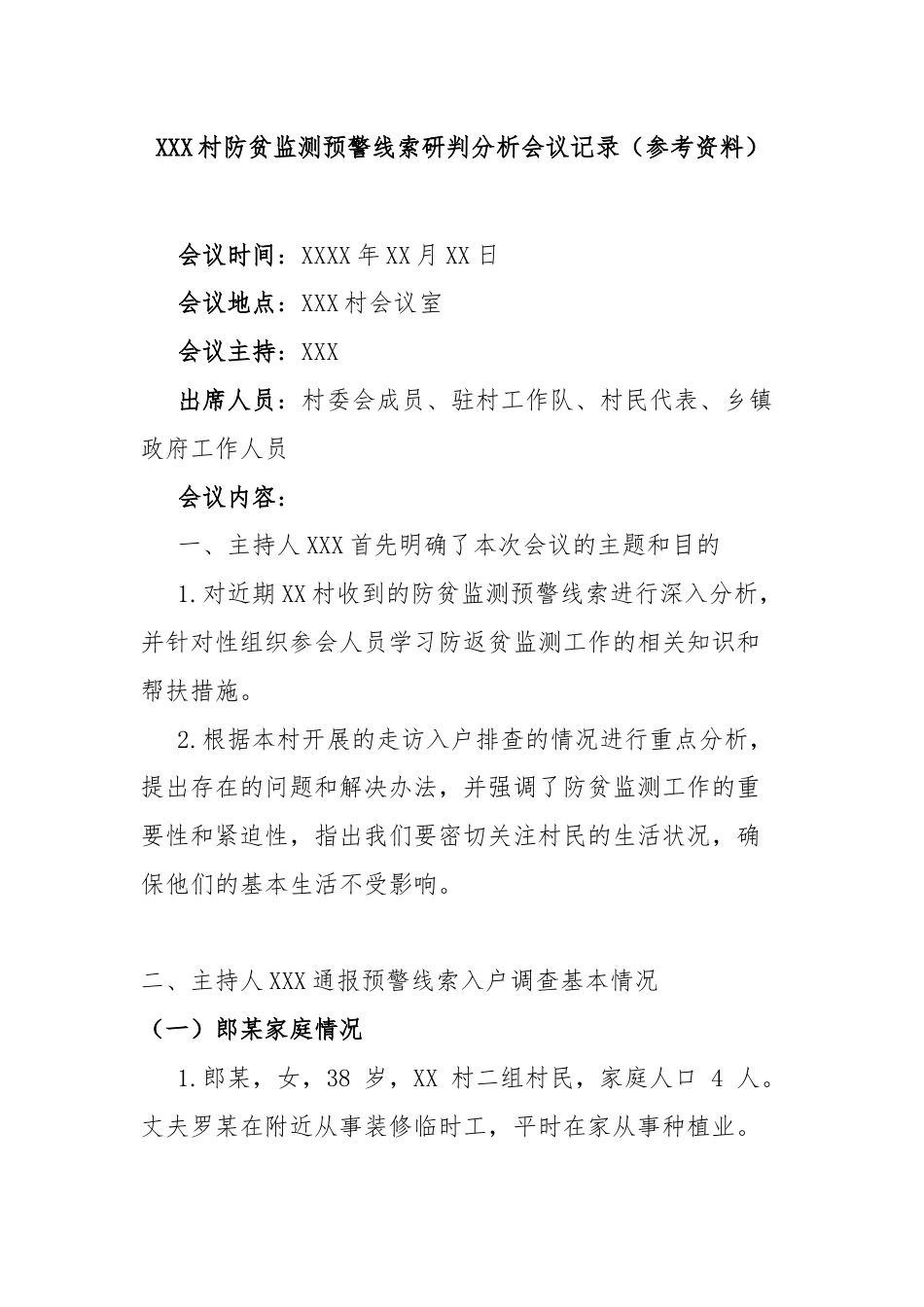 XXX村防贫监测预警线索研判分析会议记录（参考资料）

会议时间：XXXX年XX月XX日

会议地点：XXX村会议室

会议主持：XXX

出席人员：村委会成员、驻村工作队、村民代表、乡镇政府工作人员

会议内容：

一、主持人XXX首先明确了本次会议的主题和目的

1.对近期XX村收到的防贫监测预警线索进行深入分析，并针对性组织参会人员学习防返贫监测工作的相关知识和帮扶措施。

2.根据本村开展的走访入户排查的情况进行重点分析，提出存在的问题和解决办法，并强调了防贫监测工作的重要性和紧迫性，指出我们要密切关注村民的生活状况，确保他们的基本生活不受影响。

二、主持人XXX通报预警线索入户调查基本情况

（一）郎某家庭情况

1.郎某，女，38 岁，XX 村二组村民，家庭人口 4 人。丈夫罗某在附近从事装修临时工，平时在家从事种植业。